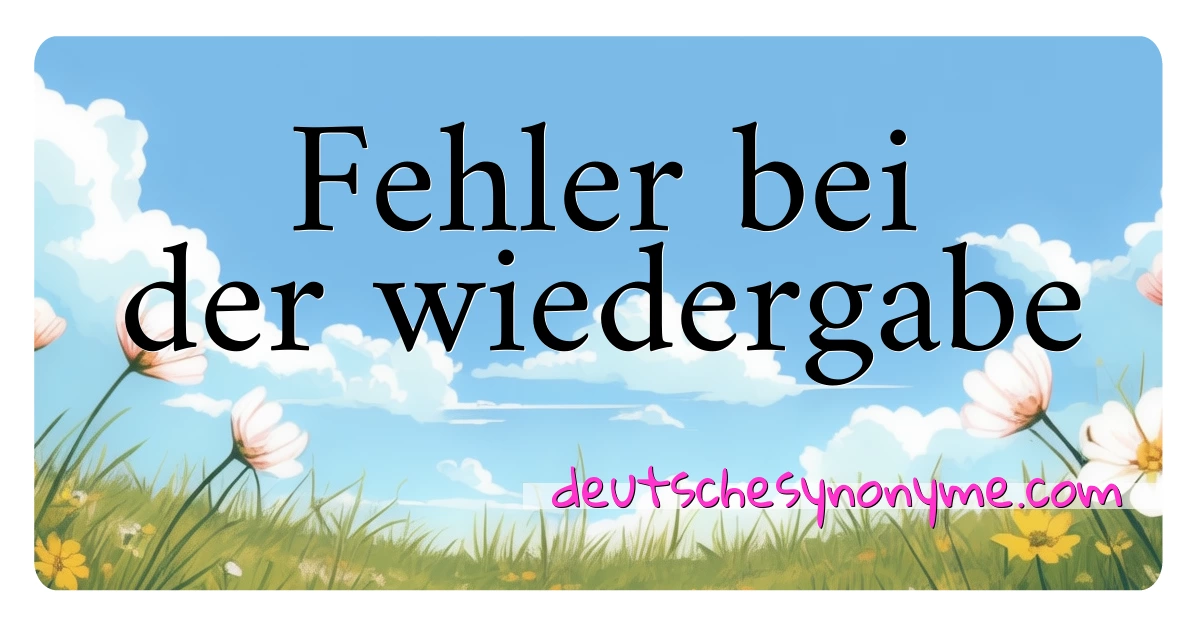 Fehler bei der wiedergabe

deutschesynonyme.com